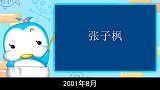 张子枫

2001年8月